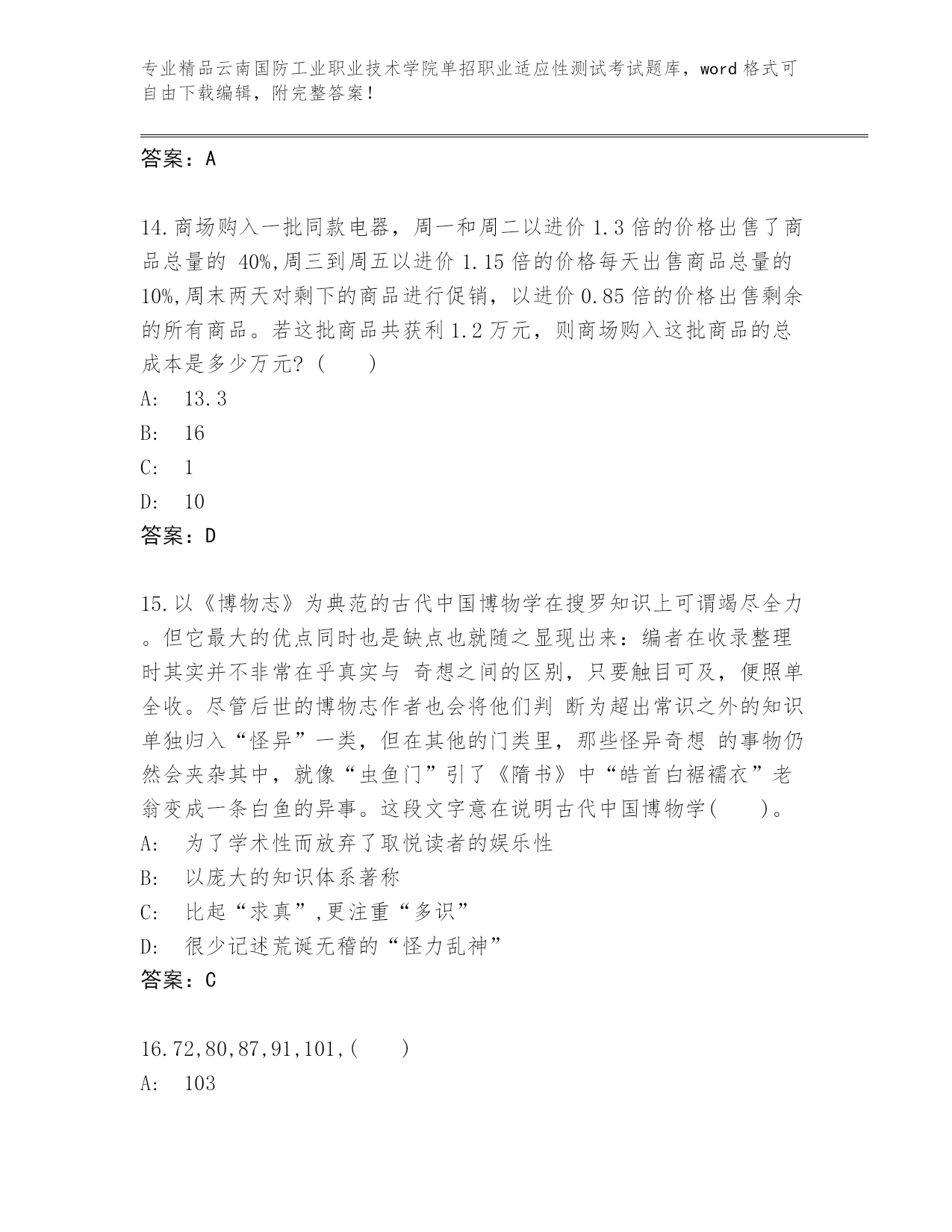 专业精品云南国防工业职业技术学院单招职业适应性测试考试题库，word 格式可自由下载编辑，附完整答案！

答案：A

14.商场购入一批同款电器，周一和周二以进价 1.3 倍的价格出售了商品总量的 40%,周三到周五以进价 1.15 倍的价格每天出售商品总量的 10%,周末两天对剩下的商品进行促销，以进价 0.85 倍的价格出售剩余的所有商品。若这批商品共获利 1.2 万元，则商场购入这批商品的总成本是多少万元?（　　）
A:　13.3
B:　16
C:　1
D:　10
答案：D

15.以《博物志》为典范的古代中国博物学在搜罗知识上可谓竭尽全力。但它最大的优点同时也是缺点也就随之显现出来：编者在收录整理时其实并不非常在乎真实与 奇想之间的区别，只要触目可及，便照单全收。尽管后世的博物志作者也会将他们判 断为超出常识之外的知识单独归入“怪异”一类，但在其他的门类里，那些怪异奇想 的事物仍然会夹杂其中，就像“虫鱼门”引了《隋书》中“皓首白裾襦衣”老翁变成一条白鱼的异事。这段文字意在说明古代中国博物学(　　)。
A:　为了学术性而放弃了取悦读者的娱乐性
B:　以庞大的知识体系著称
C:　比起“求真”,更注重“多识”
D:　很少记述荒诞无稽的“怪力乱神”
答案：C

16.72,80,87,91,101,(　　)
A:　103